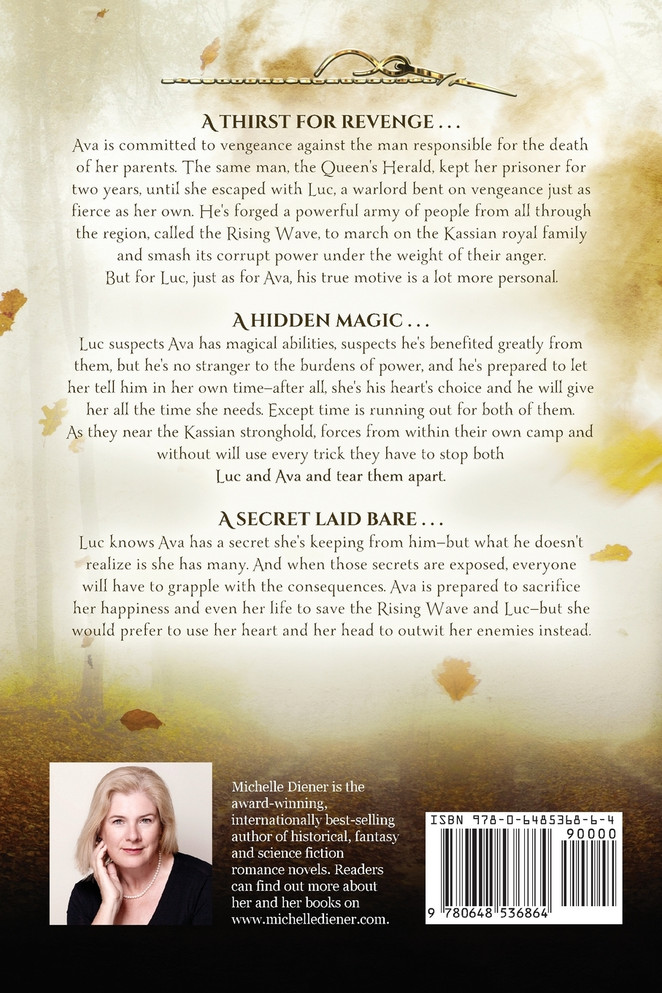 A THIRST FOR REVENGE . . .

Ava is committed to vengeance against the man responsible for the death of her parents. The same man, the Queen's Herald, kept her prisoner for two years, until she escaped with Luc, a warlord bent on vengeance just as fierce as her own. He's forged a powerful army of people from all through the region, called the Rising Wave, to march on the Kassian royal family and smash its corrupt power under the weight of their anger.
But for Luc, just as for Ava, his true motive is a lot more personal.

A HIDDEN MAGIC . . .

Luc suspects Ava has magical abilities, suspects he's benefited greatly from them, but he's no stranger to the burdens of power, and he's prepared to let her tell him in her own time—after all, she's his heart's choice and he will give her all the time she needs. Except time is running out for both of them. As they near the Kassian stronghold, forces from within their own camp and without will use every trick they have to stop both Luc and Ava and tear them apart.

A SECRET LAID BARE . . .

Luc knows Ava has a secret she's keeping from him—but what he doesn't realize is she has many. And when those secrets are exposed, everyone will have to grapple with the consequences. Ava is prepared to sacrifice her happiness and even her life to save the Rising Wave and Luc—but she would prefer to use her heart and her head to outwit her enemies instead.

Michelle Diener is the award-winning, internationally best-selling author of historical, fantasy and science fiction romance novels. Readers can find out more about her and her books on www.michellediener.com.

ISBN 978-0-6485368-6-4
90000
9 780648 536864